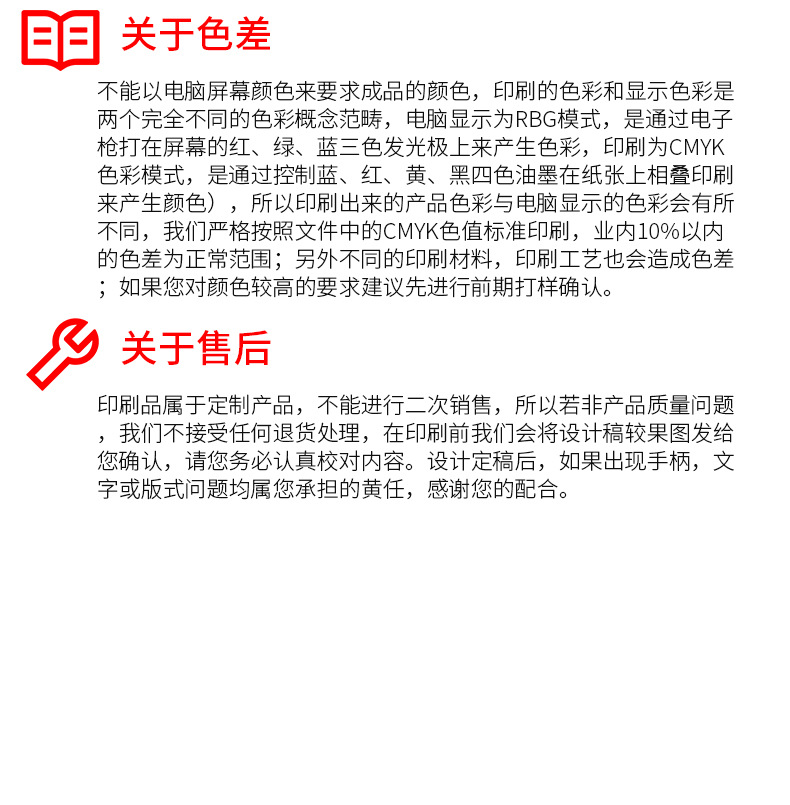 关于色差

不能以电脑屏幕颜色来要求成品的颜色，印刷的色彩和显示色彩是两个完全不同的色彩概念范畴，电脑显示为RBG模式，是通过电子枪打在屏幕的红、绿、蓝三色发光极上来产生色彩，印刷为CMYK色彩模式，是通过控制蓝、红、黄、黑四色油墨在纸张上相叠印刷来产生颜色），所以印刷出来的产品色彩与电脑显示的色彩会有所不同，我们严格按照文件中的CMYK色值标准印刷，业内10%以内的色差为正常范围；另外不同的印刷材料，印刷工艺也会造成色差；如果您对颜色较高的要求建议先进行前期打样确认。

关于售后

印刷品属于定制产品，不能进行二次销售，所以若非产品质量问题，我们不接受任何退货处理，在印刷前我们会将设计稿较果图发给您确认，请您务必认真校对内容。设计定稿后，如果出现手柄，文字或版式问题均属您承担的黄任，感谢您的配合。